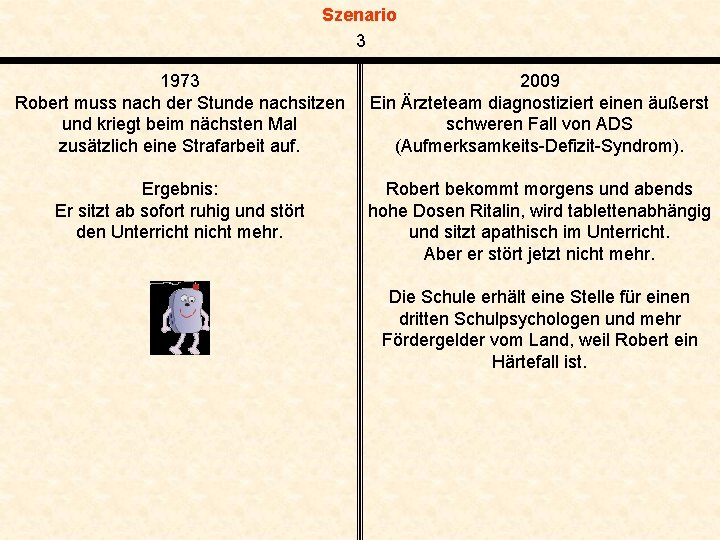 Szenario
3

1973
Robert muss nach der Stunde nachsitzen und kriegt beim nächsten Mal zusätzlich eine Strafarbeit auf.

Ergebnis:
Er sitzt ab sofort ruhig und stört den Unterricht nicht mehr.

2009
Ein Ärzteteam diagnostiziert einen äußerst schweren Fall von ADS (Aufmerksamkeits-Defizit-Syndrom).

Robert bekommt morgens und abends hohe Dosen Ritalin, wird tablettenabhängig und sitzt apathisch im Unterricht.
Aber er stört jetzt nicht mehr.

Die Schule erhält eine Stelle für einen dritten Schulpsychologen und mehr Fördergelder vom Land, weil Robert ein Härtefall ist.